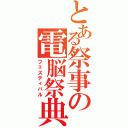 とある祭事の電脳祭典
フェスティバル